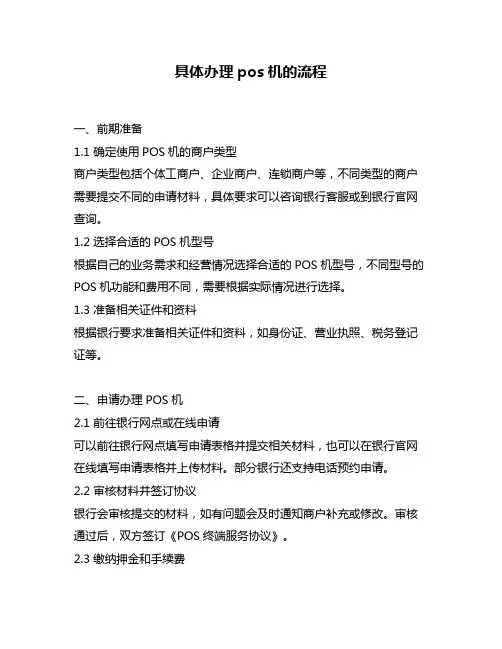 具体办理 pos 机的流程

一、前期准备

1.1 确定使用 POS 机的商户类型

商户类型包括个体工商户、企业商户、连锁商户等，不同类型的商户需要提交不同的申请材料，具体要求可以咨询银行客服或到银行官网查询。

1.2 选择合适的 POS 机型号

根据自己的业务需求和经营情况选择合适的 POS 机型号，不同型号的 POS 机功能和费用不同，需要根据实际情况进行选择。

1.3 准备相关证件和资料

根据银行要求准备相关证件和资料，如身份证、营业执照、税务登记证等。

二、申请办理 POS 机

2.1 前往银行网点或在线申请

可以前往银行网点填写申请表格并提交相关材料，也可以在银行官网在线填写申请表格并上传材料。部分银行还支持电话预约申请。

2.2 审核材料并签订协议

银行会审核提交的材料，如有问题会及时通知商户补充或修改。审核通过后，双方签订《POS 终端服务协议》。

2.3 缴纳押金和手续费